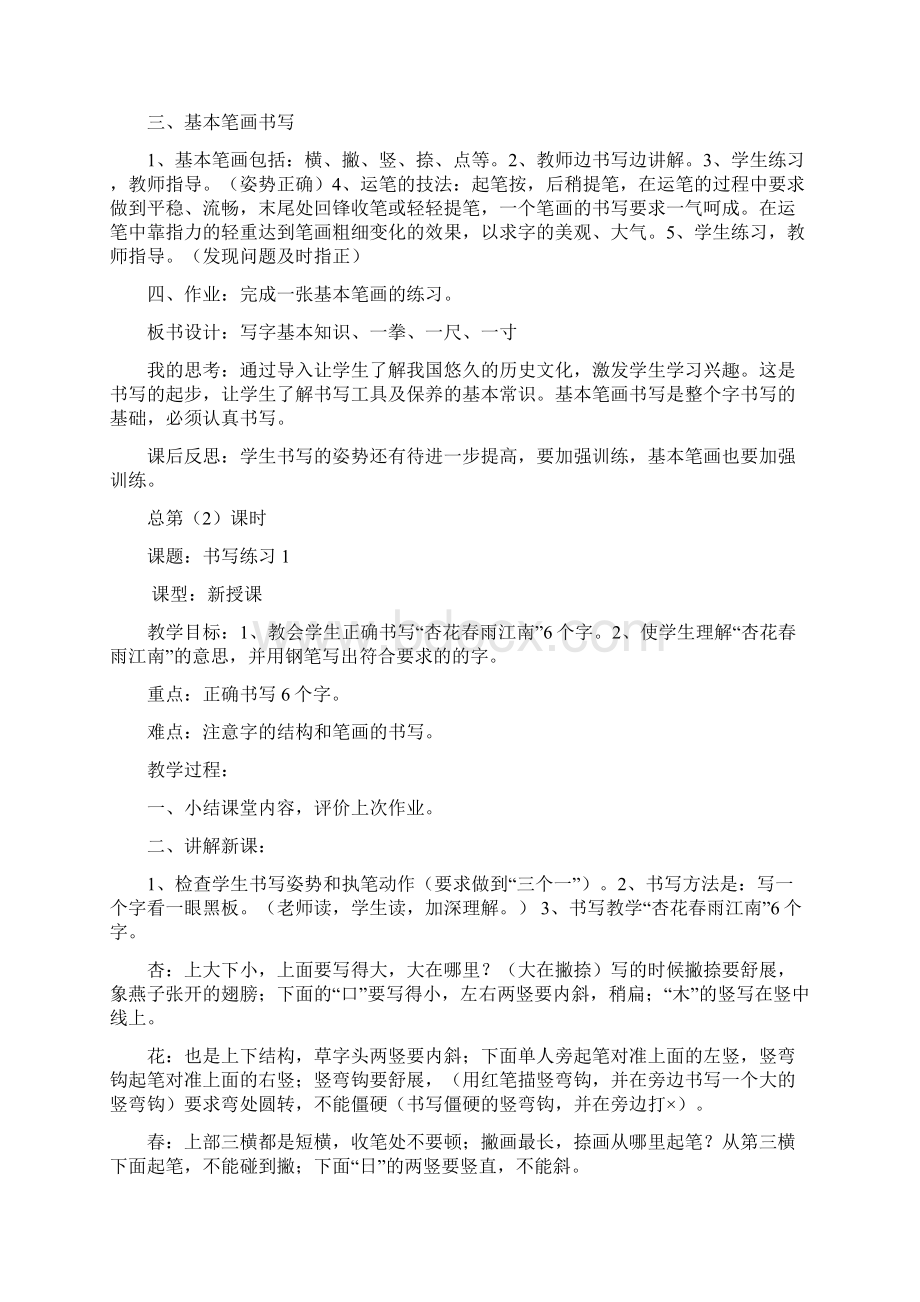 三、基本笔画书写

1、基本笔画包括：横、撇、竖、捺、点等。2、教师边书写边讲解。3、学生练习，教师指导。（姿势正确）4、运笔的技法：起笔按，后稍提笔，在运笔的过程中要求做到平稳、流畅，末尾处回锋收笔或轻轻提笔，一个笔画的书写要求一气呵成。在运笔中靠指力的轻重达到笔画粗细变化的效果，以求字的美观、大气。5、学生练习，教师指导。（发现问题及时指正）

四、作业：完成一张基本笔画的练习。

板书设计：写字基本知识、一拳、一尺、一寸

我的思考：通过导入让学生了解我国悠久的历史文化，激发学生学习兴趣。这是书写的起步，让学生了解书写工具及保养的基本常识。基本笔画书写是整个字书写的基础，必须认真书写。

课后反思：学生书写的姿势还有待进一步提高，要加强训练，基本笔画也要加强训练。

总第（2）课时

课题：书写练习 1

课型：新授课

教学目标：1、教会学生正确书写“杏花春雨江南”6 个字。2、使学生理解“杏花春雨江南”的意思，并用钢笔写出符合要求的的字。

重点：正确书写 6 个字。

难点：注意字的结构和笔画的书写。

教学过程：

一、小结课堂内容，评价上次作业。

二、讲解新课：

1、检查学生书写姿势和执笔动作（要求做到“三个一”）。2、书写方法是：写一个字看一眼黑板。（老师读，学生读，加深理解。） 3、书写教学“杏花春雨江南”6 个字。

杏：上大下小，上面要写得大，大在哪里？（大在撇捺）写的时候撇捺要舒展，象燕子张开的翅膀；下面的“口”要写得小，左右两竖要内斜，稍扁；“木”的竖写在竖中线上。

花：也是上下结构，草字头两竖要内斜；下面单人旁起笔对准上面的左竖，竖弯钩起笔对准上面的右竖；竖弯钩要舒展，（用红笔描竖弯钩，并在旁边书写一个大的竖弯钩）要求弯处圆转，不能僵硬（书写僵硬的竖弯钩，并在旁边打×）。

春：上部三横都是短横，收笔处不要顿；撇画最长，捺画从哪里起笔？从第三横下面起笔，不能碰到撇；下面“日”的两竖要竖直，不能斜。